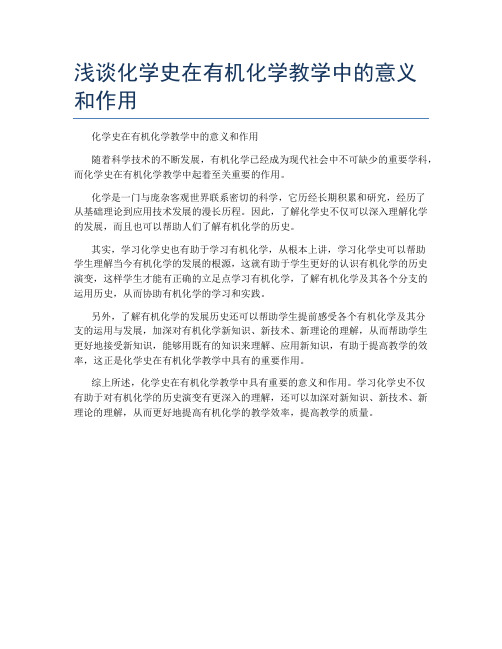 浅谈化学史在有机化学教学中的意义和作用

化学史在有机化学教学中的意义和作用

随着科学技术的不断发展，有机化学已经成为现代社会中不可缺少的重要学科，而化学史在有机化学教学中起着至关重要的作用。

化学是一门与庞杂客观世界联系密切的科学，它历经长期积累和研究，经历了从基础理论到应用技术发展的漫长历程。因此，了解化学史不仅可以深入理解化学的发展，而且也可以帮助人们了解有机化学的历史。

其实，学习化学史也有助于学习有机化学，从根本上讲，学习化学史可以帮助学生理解当今有机化学的发展的根源，这就有助于学生更好的认识有机化学的历史演变，这样学生才能有正确的立足点学习有机化学，了解有机化学及其各个分支的运用历史，从而协助有机化学的学习和实践。

另外，了解有机化学的发展历史还可以帮助学生提前感受各个有机化学及其分支的运用与发展，加深对有机化学新知识、新技术、新理论的理解，从而帮助学生更好地接受新知识，能够用既有的知识来理解、应用新知识，有助于提高教学的效率，这正是化学史在有机化学教学中具有的重要作用。

综上所述，化学史在有机化学教学中具有重要的意义和作用。学习化学史不仅有助于对有机化学的历史演变有更深入的理解，还可以加深对新知识、新技术、新理论的理解，从而更好地提高有机化学的教学效率，提高教学的质量。